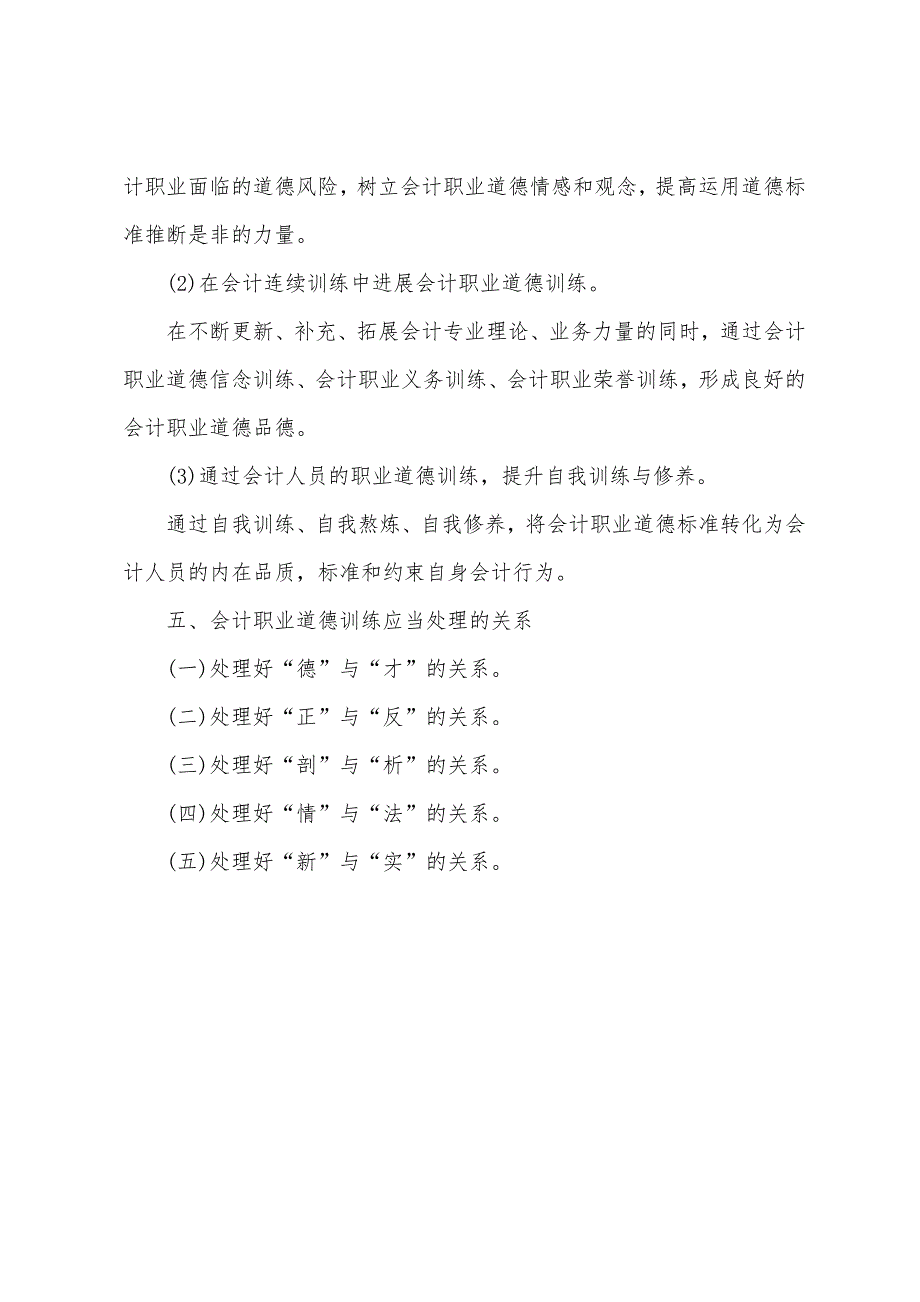 计职业面临的道德风险，树立会计职业道德情感和观念，提高运用道德标准推断是非的力量。

(2)在会计连续训练中进展会计职业道德训练。

在不断更新、补充、拓展会计专业理论、业务力量的同时，通过会计职业道德信念训练、会计职业义务训练、会计职业荣誉训练，形成良好的会计职业道德品德。

(3)通过会计人员的职业道德训练，提升自我训练与修养。

通过自我训练、自我熬炼、自我修养，将会计职业道德标准转化为会计人员的内在品质，标准和约束自身会计行为。

五、会计职业道德训练应当处理的关系

(一)处理好“德”与“才”的关系。

(二)处理好“正”与“反”的关系。

(三)处理好“剖”与“析”的关系。

(四)处理好“情”与“法”的关系。

(五)处理好“新”与“实”的关系。